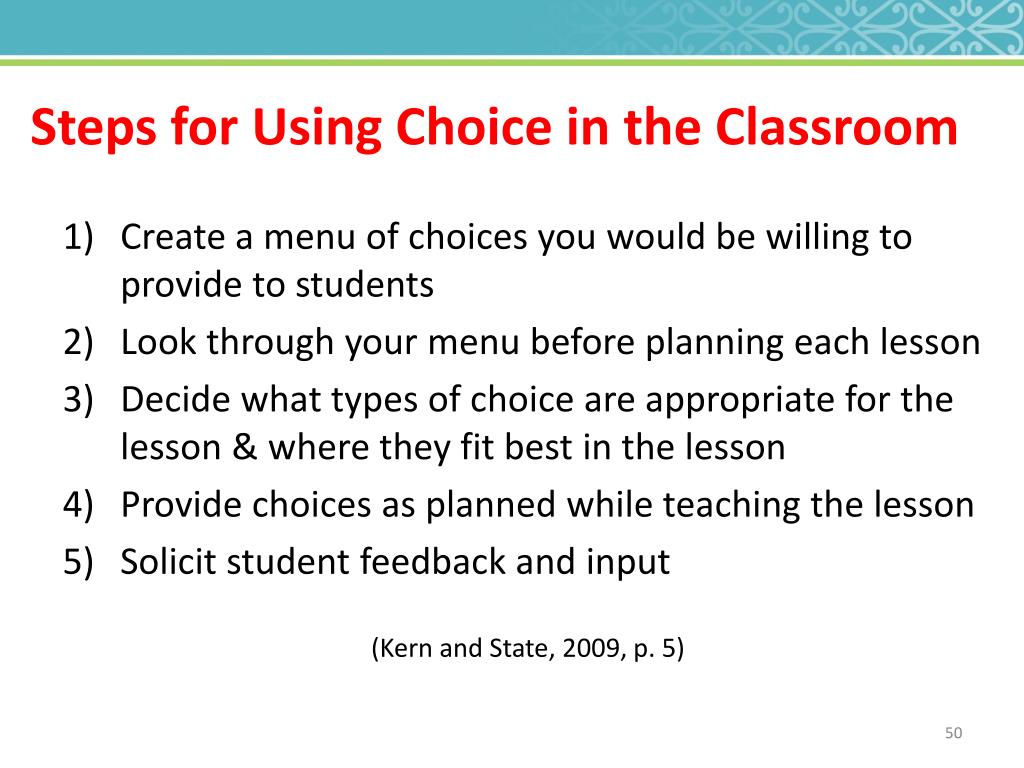 Steps for Using Choice in the Classroom

1) Create a menu of choices you would be willing to provide to students
2) Look through your menu before planning each lesson
3) Decide what types of choice are appropriate for the lesson & where they fit best in the lesson
4) Provide choices as planned while teaching the lesson
5) Solicit student feedback and input

(Kern and State, 2009, p. 5)

50